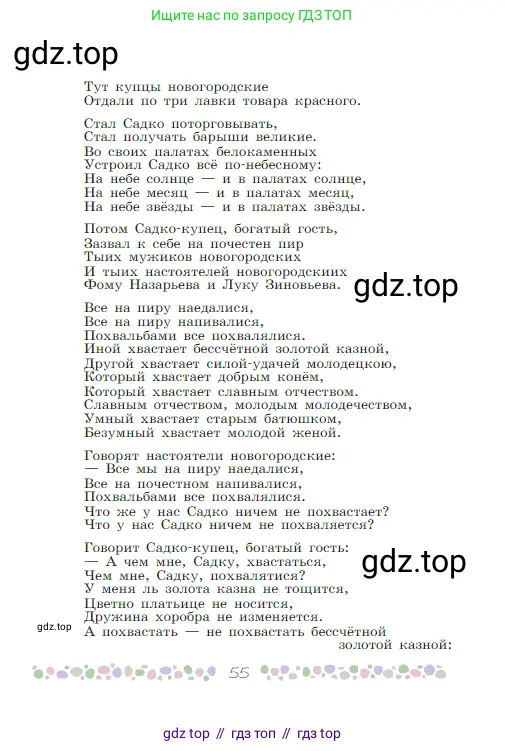 Ищите нас по запросу ГДЗ ТОП

gdz.top

Тут купцы новогородские
Отдали по три лавки товара красного.

Стал Садко поторговывать,
Стал получать барыши великие.
Во своих палатах белокаменных
Устроил Садко всё по-небесному:
На небе солнце — и в палатах солнце,
На небе месяц — и в палатах месяц,
На небе звёзды — и в палатах звёзды.

Потом Садко-купец, богатый гость,
Зазвал к себе на почестен пир
Тыих мужиков новогородских
И тыих настоятелей новогородскиих
Фому Назарьева и Луку Зиновьева.

gdz.top

Все на пиру наедалися,
Все на пиру напивалися,
Похвальбами все похвалялися.
Иной хвастает бессчётной золотой казной,
Другой хвастает силой-удачей молодецкою,
Который хвастает добрым конём,
Который хвастает славным отчеством.
Славным отчеством, молодым молодечеством,
Умный хвастает старым батюшком,
Безумный хвастает молодой женой.

Говорят настоятели новогородские:
— Все мы на пиру наедалися,
Все на почестном напивалися,
Похвальбами все похвалялися.
Что же у нас Садко ничем не похвастает?
Что у нас Садко ничем не похваляется?

Говорит Садко-купец, богатый гость:
— А чем мне, Садку, хвастаться,
Чем мне, Садку, похвалятися?
У меня ль золота казна не тощится,
Цветно платьице не носится,
Дружина хоробра не изменяется.
А похвастать — не похвастать бессчётной золотой казной:

gdz.top

gdz.top

55

gdz top // гдз топ // гдз top